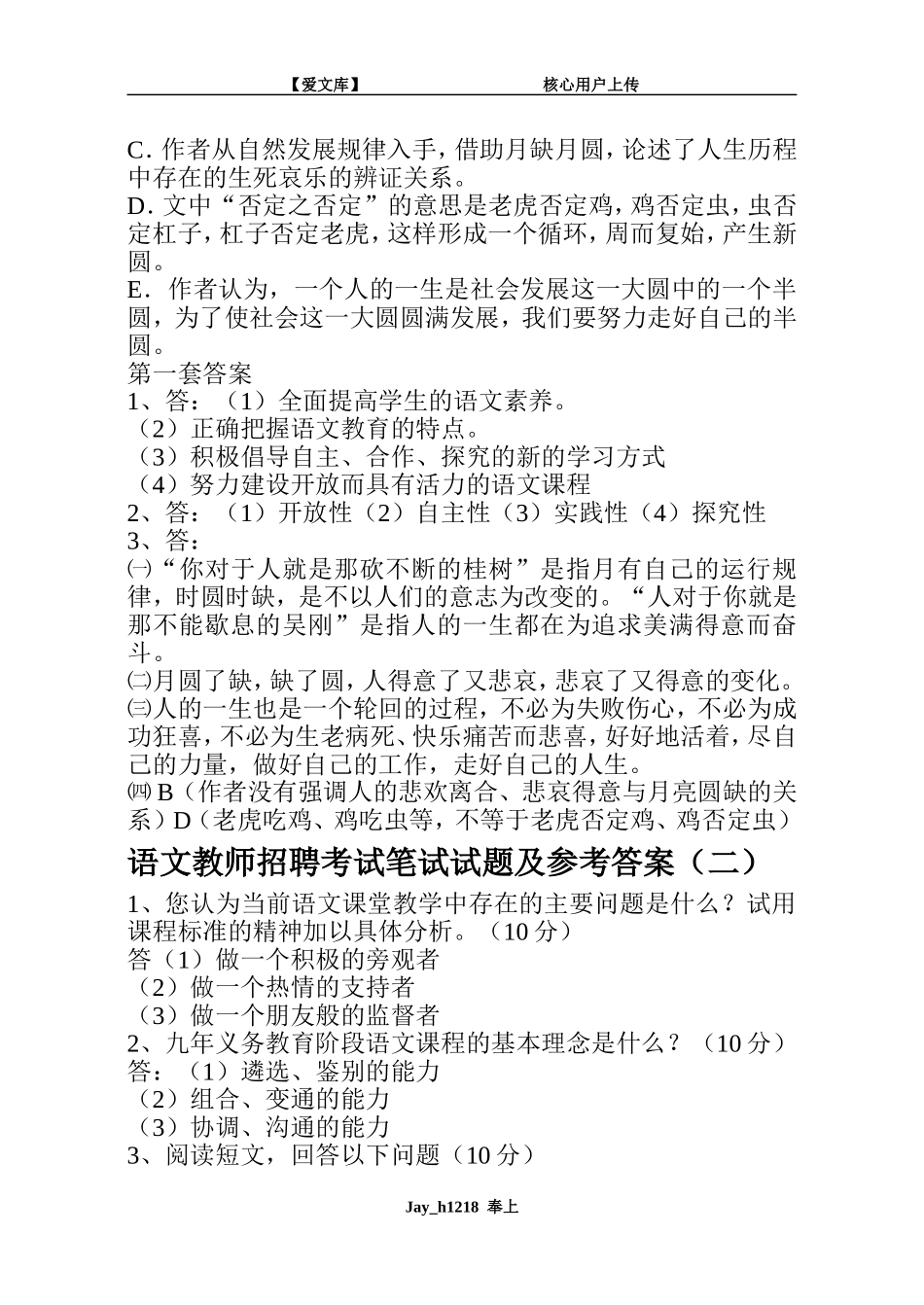 【爱文库】 核心用户上传

C. 作者从自然发展规律入手，借助月缺月圆，论述了人生历程中存在的生死哀乐的辨证关系。
D. 文中“否定之否定”的意思是老虎否定鸡，鸡否定虫，虫否定杠子，杠子否定老虎，这样形成一个循环，周而复始，产生新圆。
E. 作者认为，一个人的一生是社会发展这一大圆中的一个半圆，为了使社会这一大圆圆满发展，我们要努力走好自己的半圆。
第一套答案
1、答：（1）全面提高学生的语文素养。
（2）正确把握语文教育的特点。
（3）积极倡导自主、合作、探究的新的学习方式
（4）努力建设开放而具有活力的语文课程
2、答：（1）开放性（2）自主性（3）实践性（4）探究性
3、答：
㈠“你对于人就是那砍不断的桂树”是指月有自己的运行规律，时圆时缺，是不以人们的意志为改变的。“人对于你就是那不能歇息的吴刚”是指人的一生都在为追求美满得意而奋斗。
㈡月圆了缺，缺了圆，人得意了又悲哀，悲哀了又得意的变化。
㈢人的一生也是一个轮回的过程，不必为失败伤心，不必为成功狂喜，不必为生老病死、快乐痛苦而悲喜，好好地活着，尽自己的力量，做好自己的工作，走好自己的人生。
㈣ B（作者没有强调人的悲欢离合、悲哀得意与月亮圆缺的关系）D（老虎吃鸡、鸡吃虫等，不等于老虎否定鸡、鸡否定虫）

语文教师招聘考试笔试试题及参考答案（二）

1、您认为当前语文课堂教学中存在的主要问题是什么？试用课程标准的精神加以具体分析。（10 分）
答（1）做一个积极的旁观者
（2）做一个热情的支持者
（3）做一个朋友般的监督者
2、九年义务教育阶段语文课程的基本理念是什么？（10 分）
答：（1）遴选、鉴别的能力
（2）组合、变通的能力
（3）协调、沟通的能力
3、阅读短文，回答以下问题（10 分）

Jay_h1218 奉上